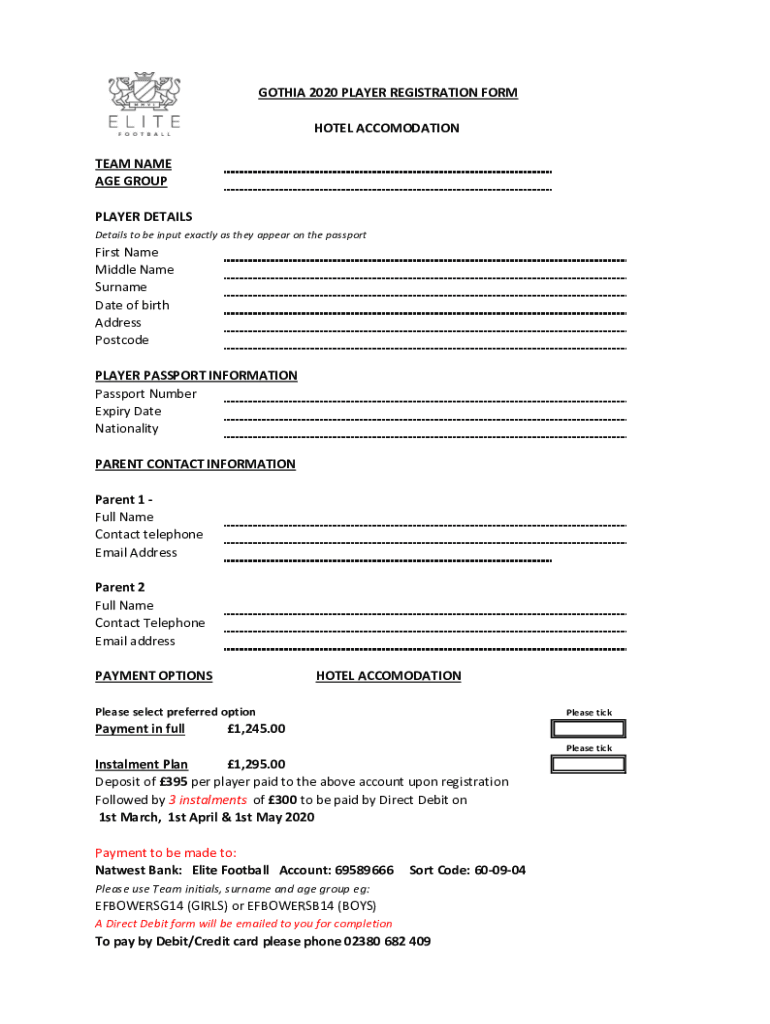 ELITE
FOOTBALL

GOTHIA 2020 PLAYER REGISTRATION FORM

HOTEL ACCOMODATION

TEAM NAME
AGE GROUP

PLAYER DETAILS
Details to be input exactly as they appear on the passport
First Name
Middle Name
Surname
Date of birth
Address
Postcode

PLAYER PASSPORT INFORMATION
Passport Number
Expiry Date
Nationality

PARENT CONTACT INFORMATION

Parent 1 -
Full Name
Contact telephone
Email Address

Parent 2
Full Name
Contact Telephone
Email address

PAYMENT OPTIONS HOTEL ACCOMODATION

Please select preferred option
Please tick
Payment in full £1,245.00
Please tick

Instalment Plan £1,295.00
Deposit of £395 per player paid to the above account upon registration
Followed by 3 instalments of £300 to be paid by Direct Debit on
1st March, 1st April & 1st May 2020

Payment to be made to:
Natwest Bank: Elite Football Account: 69589666 Sort Code: 60-09-04
Please use Team initials, surname and age group eg:
EFBOWERSG14 (GIRLS) or EFBOWERSB14 (BOYS)
A Direct Debit form will be emailed to you for completion
To pay by Debit/Credit card please phone 02380 682 409